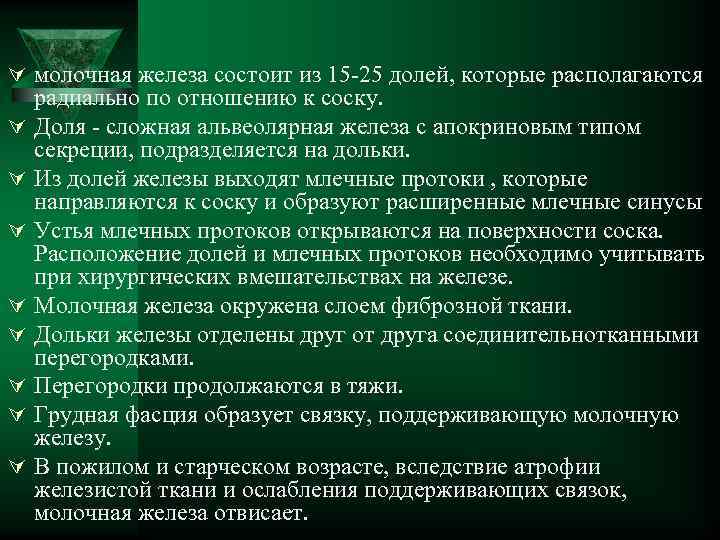 молочная железа состоит из 15-25 долей, которые располагаются радиально по отношению к соску.

Доля - сложная альвеолярная железа с апокриновым типом секреции, подразделяется на дольки.

Из долей железы выходят млечные протоки , которые направляются к соску и образуют расширенные млечные синусы

Устья млечных протоков открываются на поверхности соска. Расположение долей и млечных протоков необходимо учитывать при хирургических вмешательствах на железе.

Молочная железа окружена слоем фиброзной ткани.

Дольки железы отделены друг от друга соединительнотканными перегородками.

Перегородки продолжаются в тяжи.

Грудная фасция образует связку, поддерживающую молочную железу.

В пожилом и старческом возрасте, вследствие атрофии железистой ткани и ослабления поддерживающих связок, молочная железа отвисает.